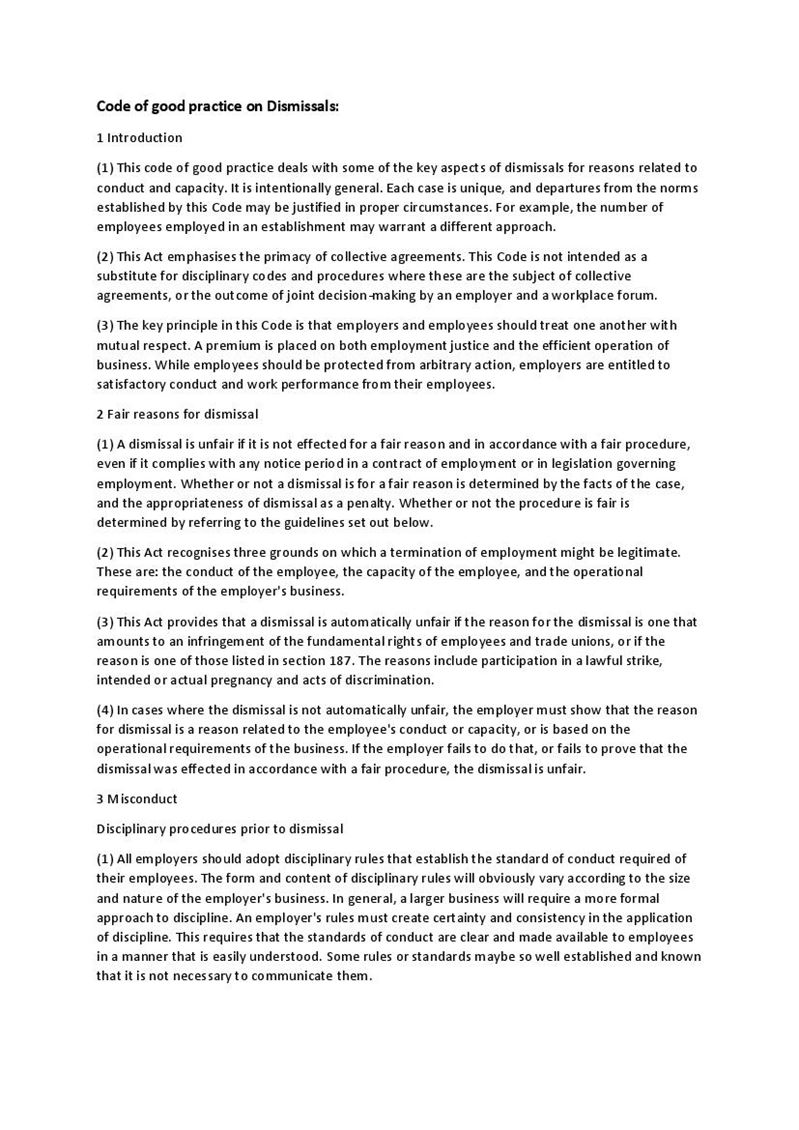 Code of good practice on Dismissals:

1 Introduction

(1) This code of good practice deals with some of the key aspects of dismissals for reasons related to conduct and capacity. It is intentionally general. Each case is unique, and departures from the norms established by this Code may be justified in proper circumstances. For example, the number of employees employed in an establishment may warrant a different approach.

(2) This Act emphasises the primacy of collective agreements. This Code is not intended as a substitute for disciplinary codes and procedures where these are the subject of collective agreements, or the outcome of joint decision-making by an employer and a workplace forum.

(3) The key principle in this Code is that employers and employees should treat one another with mutual respect. A premium is placed on both employment justice and the efficient operation of business. While employees should be protected from arbitrary action, employers are entitled to satisfactory conduct and work performance from their employees.

2 Fair reasons for dismissal

(1) A dismissal is unfair if it is not effected for a fair reason and in accordance with a fair procedure, even if it complies with any notice period in a contract of employment or in legislation governing employment. Whether or not a dismissal is for a fair reason is determined by the facts of the case, and the appropriateness of dismissal as a penalty. Whether or not the procedure is fair is determined by referring to the guidelines set out below.

(2) This Act recognises three grounds on which a termination of employment might be legitimate. These are: the conduct of the employee, the capacity of the employee, and the operational requirements of the employer's business.

(3) This Act provides that a dismissal is automatically unfair if the reason for the dismissal is one that amounts to an infringement of the fundamental rights of employees and trade unions, or if the reason is one of those listed in section 187. The reasons include participation in a lawful strike, intended or actual pregnancy and acts of discrimination.

(4) In cases where the dismissal is not automatically unfair, the employer must show that the reason for dismissal is a reason related to the employee's conduct or capacity, or is based on the operational requirements of the business. If the employer fails to do that, or fails to prove that the dismissal was effected in accordance with a fair procedure, the dismissal is unfair.

3 Misconduct

Disciplinary procedures prior to dismissal

(1) All employers should adopt disciplinary rules that establish the standard of conduct required of their employees. The form and content of disciplinary rules will obviously vary according to the size and nature of the employer's business. In general, a larger business will require a more formal approach to discipline. An employer's rules must create certainty and consistency in the application of discipline. This requires that the standards of conduct are clear and made available to employees in a manner that is easily understood. Some rules or standards maybe so well established and known that it is not necessary to communicate them.